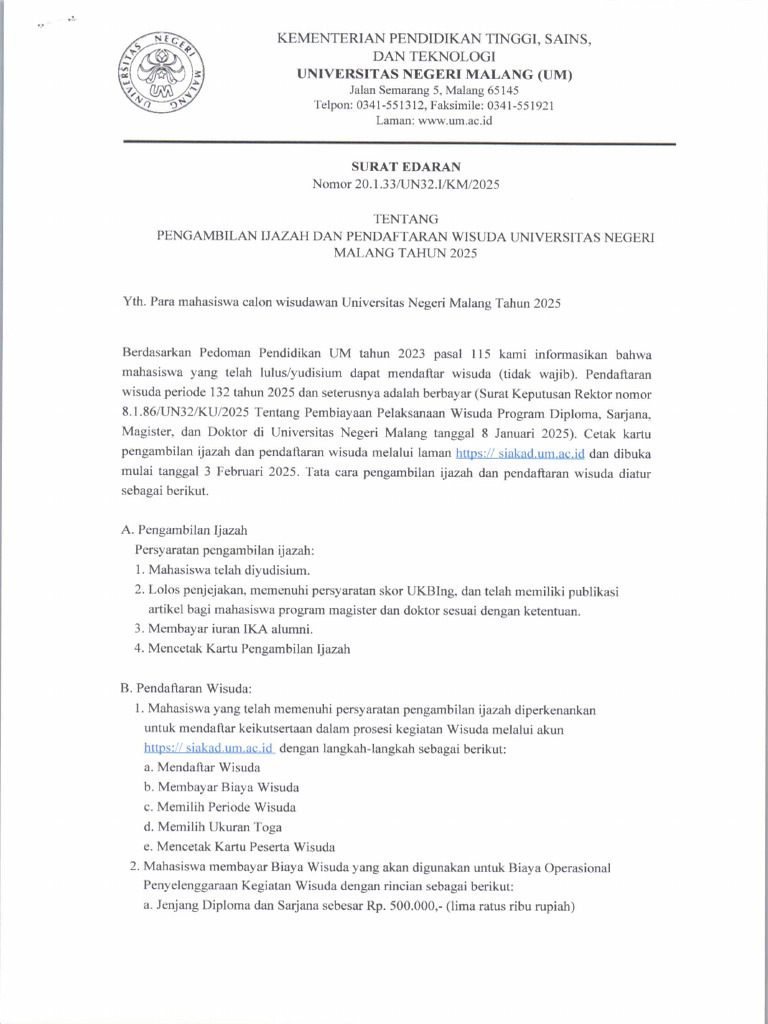 UNIVERSITAS NEGERI MALANG
UM

KEMENTERIAN PENDIDIKAN TINGGI, SAINS, DAN TEKNOLOGI
UNIVERSITAS NEGERI MALANG (UM)
Jalan Semarang 5, Malang 65145
Telpon: 0341-551312, Faksimile: 0341-551921
Laman: www.um.ac.id

SURAT EDARAN
Nomor 20.1.33/UN32.I/KM/2025

TENTANG
PENGAMBILAN IJAZAH DAN PENDAFTARAN WISUDA UNIVERSITAS NEGERI MALANG TAHUN 2025

Yth. Para mahasiswa calon wisudawan Universitas Negeri Malang Tahun 2025

Berdasarkan Pedoman Pendidikan UM tahun 2023 pasal 115 kami informasikan bahwa mahasiswa yang telah lulus/yudisium dapat mendaftar wisuda (tidak wajib). Pendaftaran wisuda periode 132 tahun 2025 dan seterusnya adalah berbayar (Surat Keputusan Rektor nomor 8.1.86/UN32/KU/2025 Tentang Pembiayaan Pelaksanaan Wisuda Program Diploma, Sarjana, Magister, dan Doktor di Universitas Negeri Malang tanggal 8 Januari 2025). Cetak kartu pengambilan ijazah dan pendaftaran wisuda melalui laman https:// siakad.um.ac.id dan dibuka mulai tanggal 3 Februari 2025. Tata cara pengambilan ijazah dan pendaftaran wisuda diatur sebagai berikut.

A. Pengambilan Ijazah
Persyaratan pengambilan ijazah:
1. Mahasiswa telah diyudisium.
2. Lolos penjejakan, memenuhi persyaratan skor UKBIng, dan telah memiliki publikasi artikel bagi mahasiswa program magister dan doktor sesuai dengan ketentuan.
3. Membayar iuran IKA alumni.
4. Mencetak Kartu Pengambilan Ijazah

B. Pendaftaran Wisuda:
1. Mahasiswa yang telah memenuhi persyaratan pengambilan ijazah diperkenankan untuk mendaftar keikutsertaan dalam prosesi kegiatan Wisuda melalui akun https:// siakad.um.ac.id dengan langkah-langkah sebagai berikut:
a. Mendaftar Wisuda
b. Membayar Biaya Wisuda
c. Memilih Periode Wisuda
d. Memilih Ukuran Toga
e. Mencetak Kartu Peserta Wisuda
2. Mahasiswa membayar Biaya Wisuda yang akan digunakan untuk Biaya Operasional Penyelenggaraan Kegiatan Wisuda dengan rincian sebagai berikut:
a. Jenjang Diploma dan Sarjana sebesar Rp. 500.000,- (lima ratus ribu rupiah)